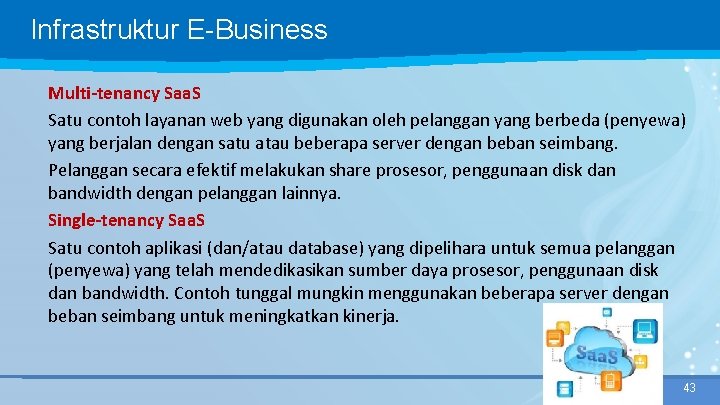 Infrastruktur E-Business

Multi-tenancy SaaS

Satu contoh layanan web yang digunakan oleh pelanggan yang berbeda (penyewa) yang berjalan dengan satu atau beberapa server dengan beban seimbang.

Pelanggan secara efektif melakukan share prosesor, penggunaan disk dan bandwidth dengan pelanggan lainnya.

Single-tenancy SaaS

Satu contoh aplikasi (dan/atau database) yang dipelihara untuk semua pelanggan (penyewa) yang telah mendedikasikan sumber daya prosesor, penggunaan disk dan bandwidth. Contoh tunggal mungkin menggunakan beberapa server dengan beban seimbang untuk meningkatkan kinerja.

SaaS

43